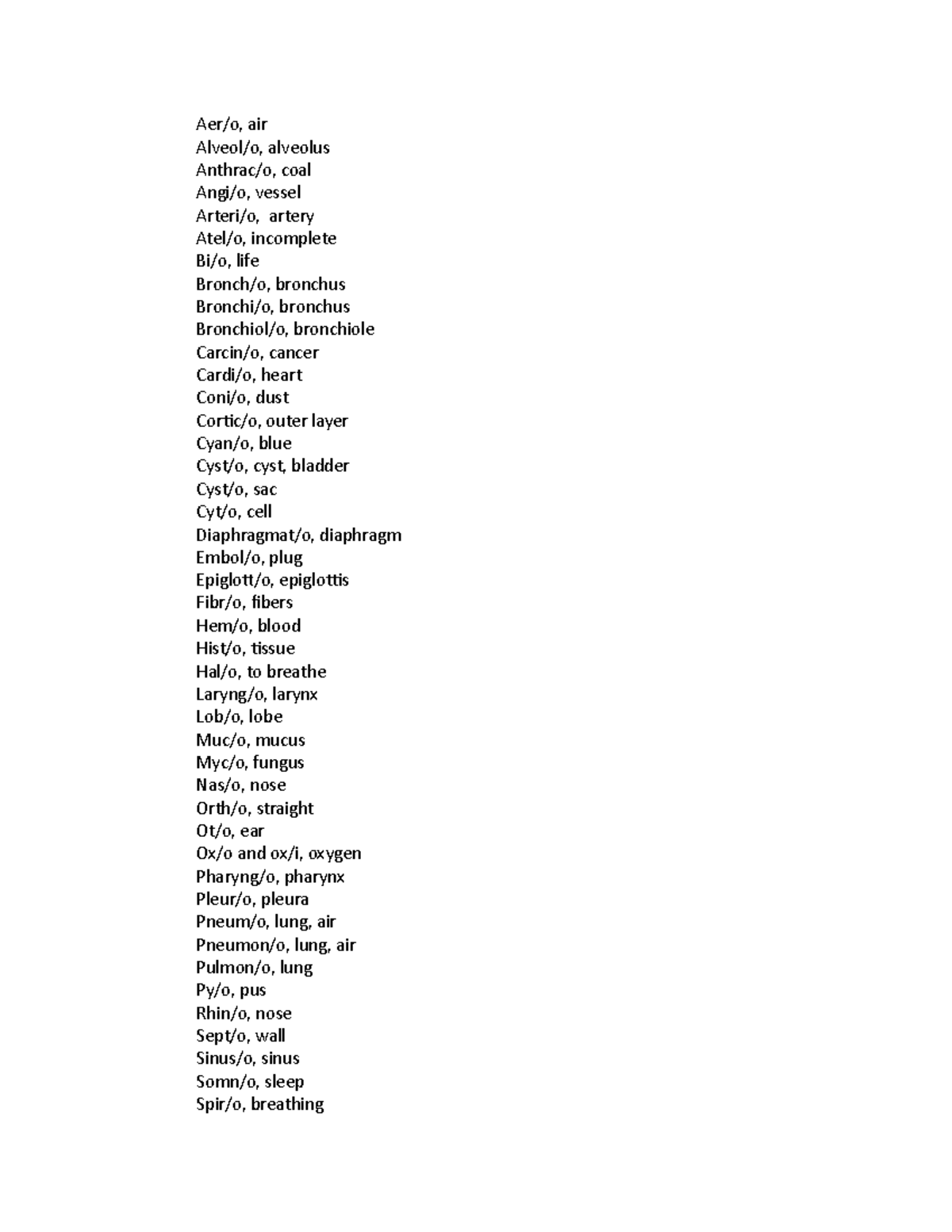 Aer/o, air
Alveol/o, alveolus
Anthrac/o, coal
Angi/o, vessel
Arteri/o, artery
Atel/o, incomplete
Bi/o, life
Bronch/o, bronchus
Bronchi/o, bronchus
Bronchiol/o, bronchiole
Carcin/o, cancer
Cardi/o, heart
Coni/o, dust
Cortic/o, outer layer
Cyan/o, blue
Cyst/o, cyst, bladder
Cyst/o, sac
Cyt/o, cell
Diaphragmat/o, diaphragm
Embol/o, plug
Epiglott/o, epiglottis
Fibr/o, fibers
Hem/o, blood
Hist/o, tissue
Hal/o, to breathe
Laryng/o, larynx
Lob/o, lobe
Muc/o, mucus
Myc/o, fungus
Nas/o, nose
Orth/o, straight
Ot/o, ear
Ox/o and ox/i, oxygen
Pharyng/o, pharynx
Pleur/o, pleura
Pneum/o, lung, air
Pneumon/o, lung, air
Pulmon/o, lung
Py/o, pus
Rhin/o, nose
Sept/o, wall
Sinus/o, sinus
Somn/o, sleep
Spir/o, breathing